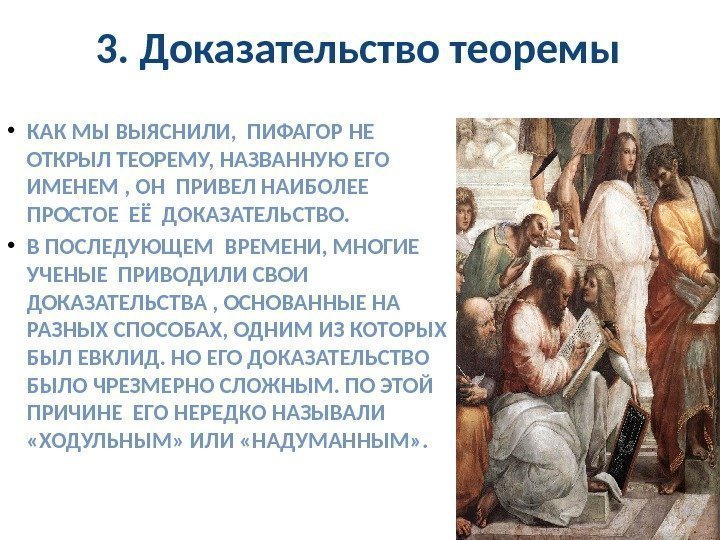 3. Доказательство теоремы

• КАК МЫ ВЫЯСНИЛИ, ПИФАГОР НЕ ОТКРЫЛ ТЕОРЕМУ, НАЗВАННУЮ ЕГО ИМЕНЕМ , ОН ПРИВЕЛ НАИБОЛЕЕ ПРОСТОЕ ЕЁ ДОКАЗАТЕЛЬСТВО.

• В ПОСЛЕДУЮЩЕМ ВРЕМЕНИ, МНОГИЕ УЧЕНЫЕ ПРИВОДИЛИ СВОИ ДОКАЗАТЕЛЬСТВА , ОСНОВАННЫЕ НА РАЗНЫХ СПОСОБАХ, ОДНИМ ИЗ КОТОРЫХ БЫЛ ЕВКЛИД. НО ЕГО ДОКАЗАТЕЛЬСТВО БЫЛО ЧРЕЗМЕРНО СЛОЖНЫМ. ПО ЭТОЙ ПРИЧИНЕ ЕГО НЕРЕДКО НАЗЫВАЛИ «ХОДУЛЬНЫМ» ИЛИ «НАДУМАННЫМ».